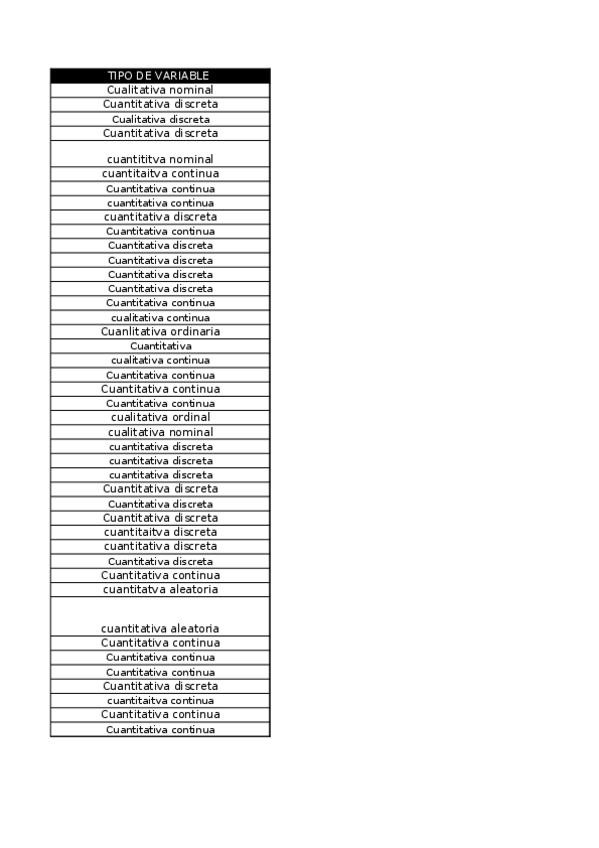 | TIPO DE VARIABLE |
|---|
| Cualitativa nominal |
| Cuantitativa discreta |
| Cualitativa discreta |
| Cuantitativa discreta |
| cuantititva nominal |
| cuantitaitva continua |
| Cuantitativa continua |
| cuantitativa continua |
| cuantitativa discreta |
| Cuantitativa continua |
| Cuantitativa discreta |
| Cuantitativa discreta |
| Cuantitativa discreta |
| Cuantitativa discreta |
| Cuantitativa continua |
| cualitativa continua |
| Cuanlitativa ordinaria |
| Cuantitativa |
| cualitativa continua |
| Cuantitativa continua |
| Cuantitativa continua |
| Cuantitativa continua |
| cualitativa ordinal |
| cualitativa nominal |
| cuantitativa discreta |
| cuantitativa discreta |
| cuantitativa discreta |
| Cuantitativa discreta |
| Cuantitativa discreta |
| Cuantitativa discreta |
| cuantitaitva discreta |
| cuantitativa discreta |
| Cuantitativa discreta |
| Cuantitativa continua |
| cuantitatva aleatoria |
| cuantitativa aleatoria |
| Cuantitativa continua |
| Cuantitativa continua |
| Cuantitativa continua |
| Cuantitativa discreta |
| cuantitaitva continua |
| Cuantitativa continua |
| Cuantitativa continua |